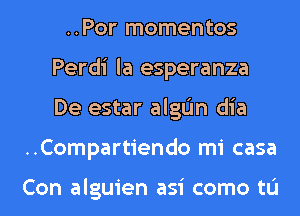 ..Por momentos
Perdí la esperanza
De estar algún día
..Compartiendo mi casa
Con alguien así como tú